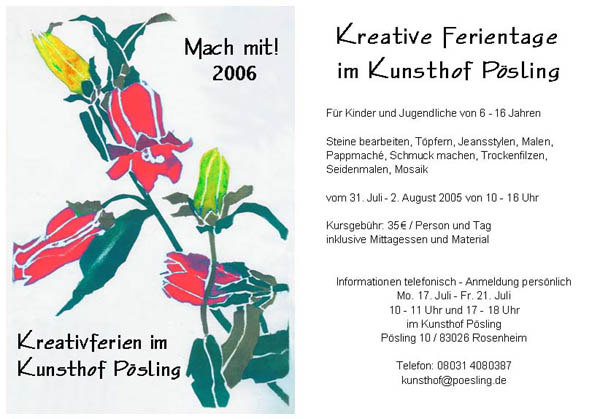 Mach mit!
2006

Kreativferien im
Kunsthof Pösling

Kreative Ferientage
im Kunsthof Pösling

Für Kinder und Jugendliche von 6 - 16 Jahren

Steine bearbeiten, Töpfern, Jeansstylen, Malen, Pappmaché, Schmuck machen, Trockenfilzen, Seidenmalen, Mosaik

vom 31. Juli - 2. August 2005 von 10 - 16 Uhr

Kursgebühr: 35€ / Person und Tag
inklusive Mittagessen und Material

Informationen telefonisch - Anmeldung persönlich
Mo. 17. Juli - Fr. 21. Juli
10 - 11 Uhr und 17 - 18 Uhr
im Kunsthof Pösling
Pösling 10 / 83026 Rosenheim

Telefon: 08031 4080387
kunsthof@poesling.de